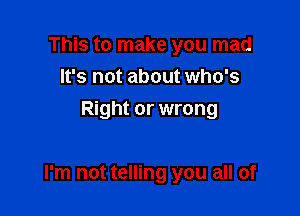 This to make you mad
It's not about who's
Right or wrong

I'm not telling you all of